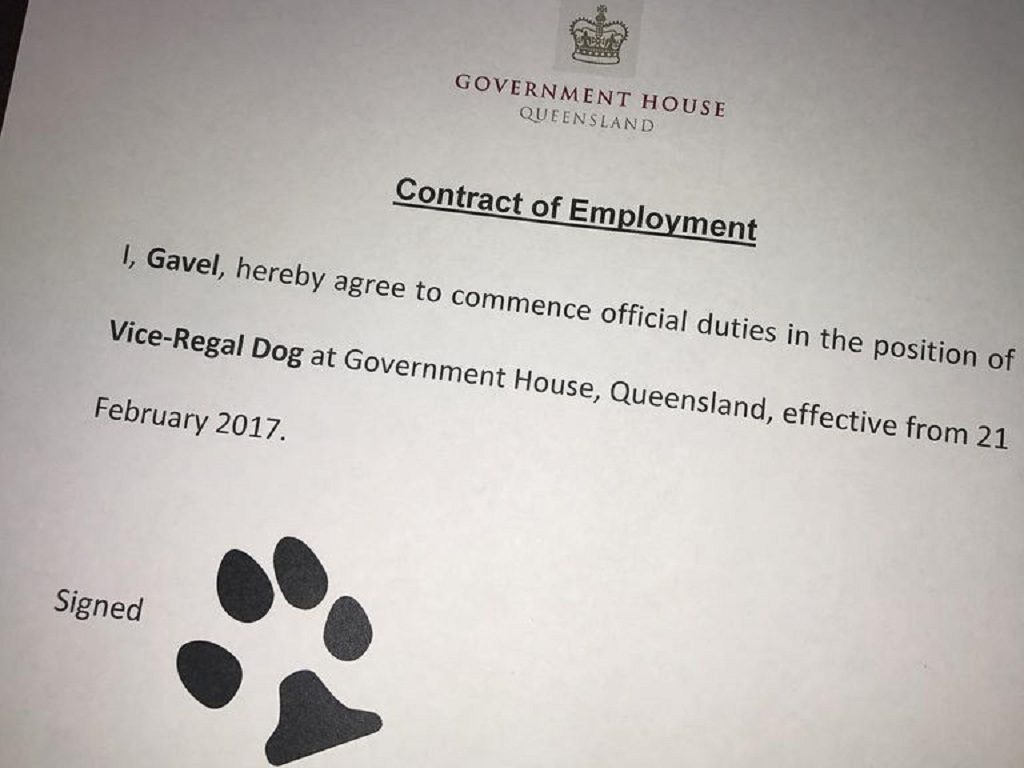 GOVERNMENT HOUSE
QUEENSLAND

Contract of Employment

I, Gavel, hereby agree to commence official duties in the position of Vice-Regal Dog at Government House, Queensland, effective from 21 February 2017.

Signed